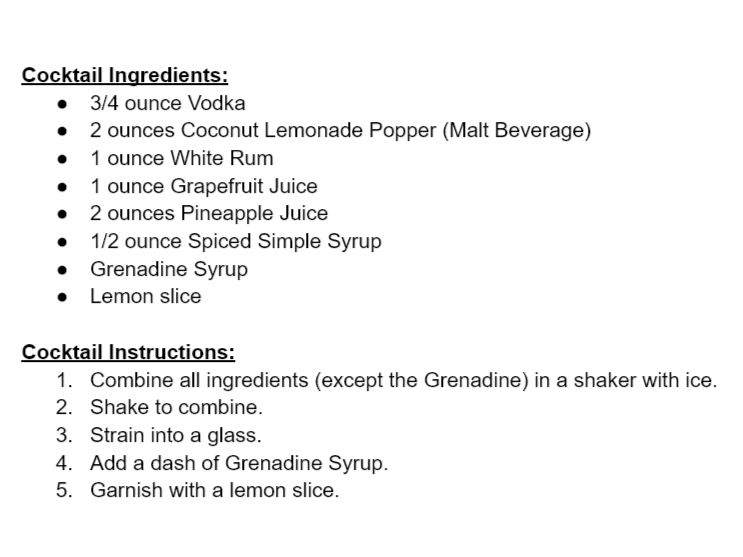 Cocktail Ingredients:
- 3/4 ounce Vodka
- 2 ounces Coconut Lemonade Popper (Malt Beverage)
- 1 ounce White Rum
- 1 ounce Grapefruit Juice
- 2 ounces Pineapple Juice
- 1/2 ounce Spiced Simple Syrup
- Grenadine Syrup
- Lemon slice

Cocktail Instructions:
1. Combine all ingredients (except the Grenadine) in a shaker with ice.
2. Shake to combine.
3. Strain into a glass.
4. Add a dash of Grenadine Syrup.
5. Garnish with a lemon slice.